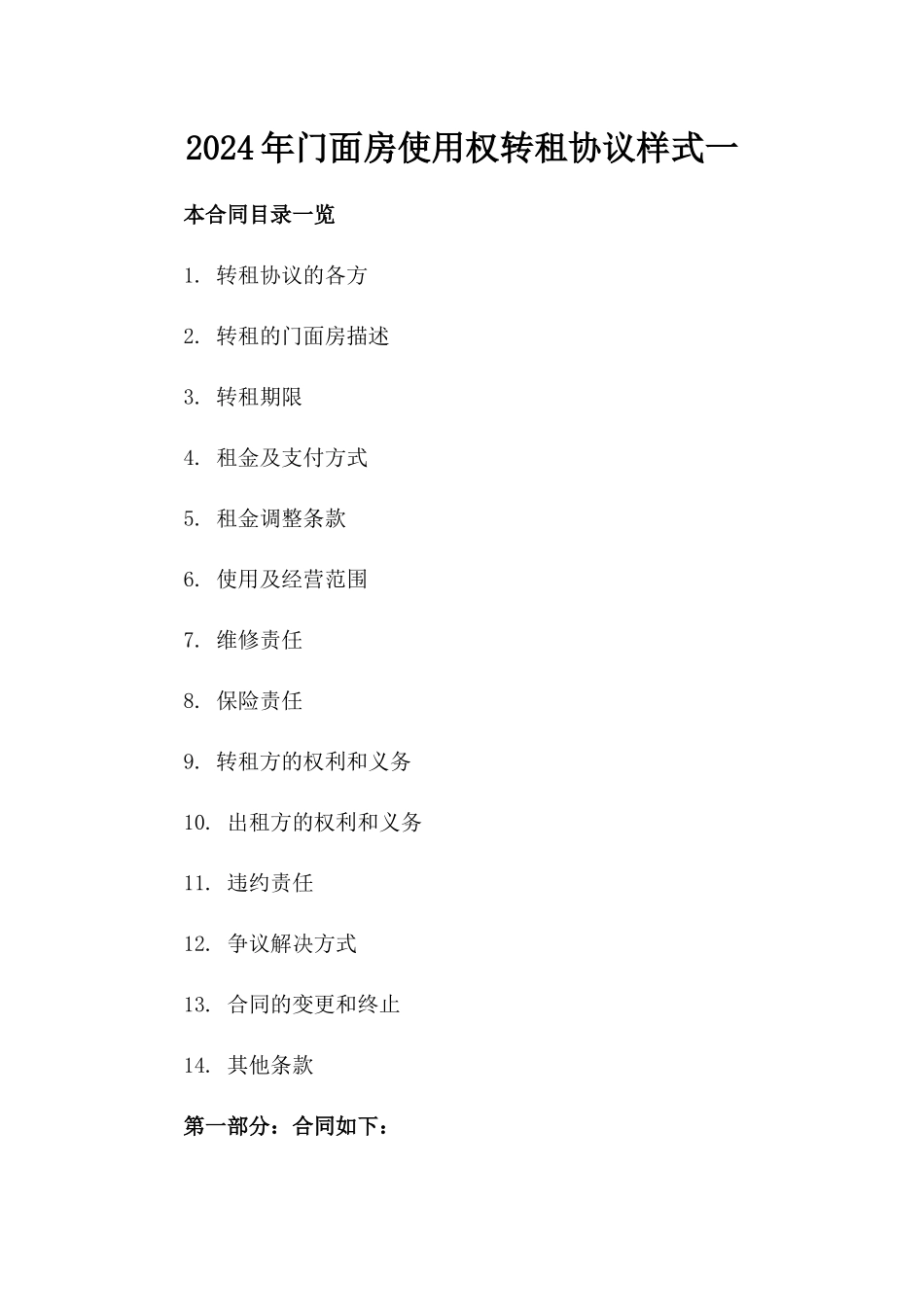 2024年门面房使用权转租协议样式一

本合同目录一览

1. 转租协议的各方

2. 转租的门面房描述

3. 转租期限

4. 租金及支付方式

5. 租金调整条款

6. 使用及经营范围

7. 维修责任

8. 保险责任

9. 转租方的权利和义务

10. 出租方的权利和义务

11. 违约责任

12. 争议解决方式

13. 合同的变更和终止

14. 其他条款

第一部分：合同如下：